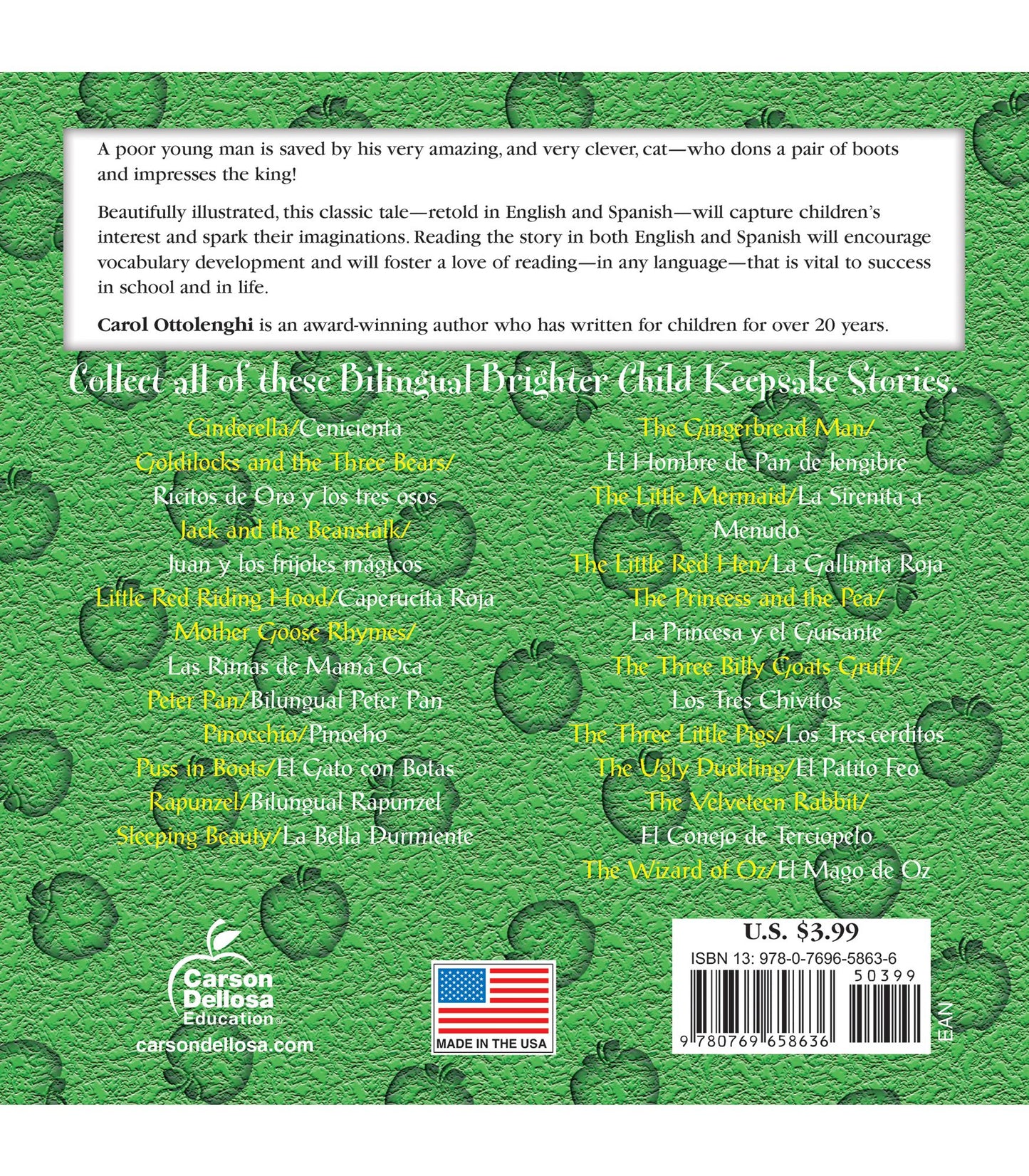 A poor young man is saved by his very amazing, and very clever, cat—who dons a pair of boots and impresses the king!

Beautifully illustrated, this classic tale—retold in English and Spanish—will capture children's interest and spark their imaginations. Reading the story in both English and Spanish will encourage vocabulary development and will foster a love of reading—in any language—that is vital to success in school and in life.

Carol Ottolenghi is an award-winning author who has written for children for over 20 years.

Collect all of these Bilingual Brighter Child Keepsake Stories.

Cinderella/Cenicienta
Goldilocks and the Three Bears/
Ricitos de Oro y los tres osos
Jack and the Beanstalk/
Juan y los frijoles mágicos
Little Red Riding Hood/Caperucita Roja
Mother Goose Rhymes/
Las Rimas de Mamá Oca
Peter Pan/Bilungual Peter Pan
Pinocchio/Pinocho
Puss in Boots/El Gato con Botas
Rapunzel/Bilungual Rapunzel
Sleeping Beauty/La Bella Durmiente

The Gingerbread Man/
El Hombre de Pan de Jengibre
The Little Mermaid/La Sirenita a
Menudo
The Little Red Hen/La Gallinita Roja
The Princess and the Pea/
La Princesa y el Guisante
The Three Billy Goats Gruff/
Los Tres Chivitos
The Three Little Pigs/Los Tres cerditos
The Ugly Duckling/El Patito Feo
The Velveteen Rabbit/
El Conejo de Terciopelo
The Wizard of Oz/El Mago de Oz

Carson Dellosa Education©
carsondellosa.com

MADE IN THE USA

U.S. $3.99
ISBN 13: 978-0-7696-5863-6
50399
9 780769 658636
EAN